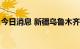 今日消息 新疆乌鲁木齐